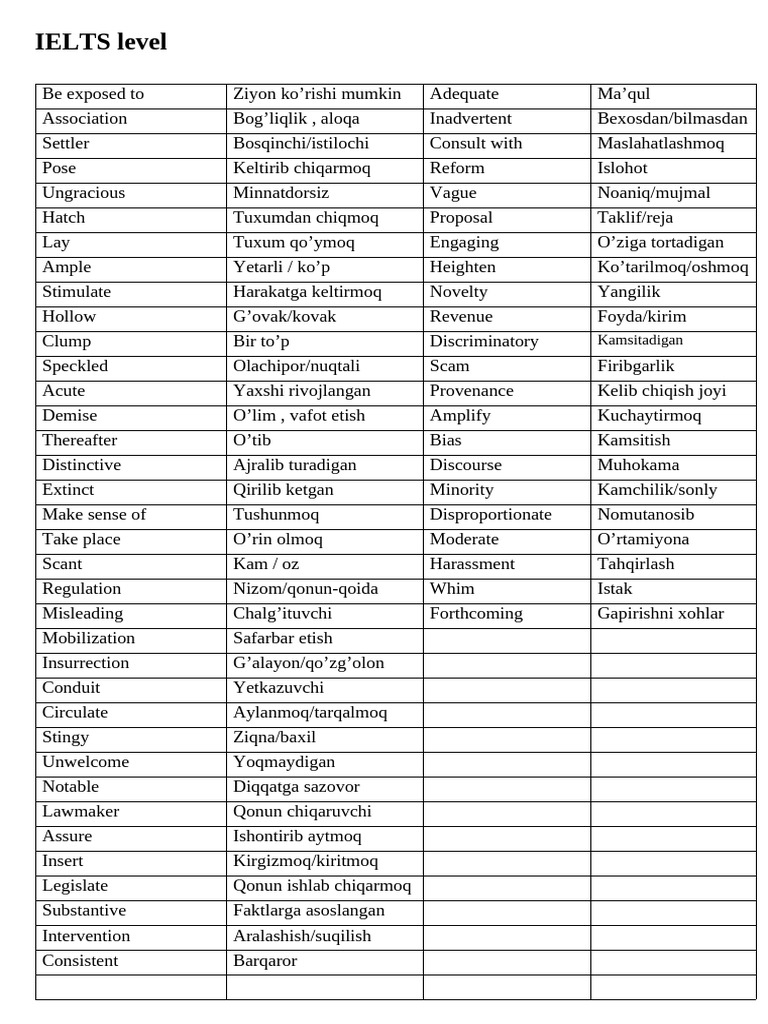 IELTS level

| Be exposed to | Ziyon ko’rishi mumkin | Adequate | Ma’qul |
|---|---|---|---|
| Association | Bog’liqlik , aloqa | Inadvertent | Bexosdan/bilmasdan |
| Settler | Bosqinchi/istilochi | Consult with | Maslahatlashmoq |
| Pose | Keltirib chiqarmoq | Reform | Islohot |
| Ungracious | Minnatdorsiz | Vague | Noaniq/mujmal |
| Hatch | Tuxumdan chiqmoq | Proposal | Taklif/reja |
| Lay | Tuxum qo’ymoq | Engaging | O’ziga tortadigan |
| Ample | Yetarli / ko’p | Heighten | Ko’tarilmoq/oshmoq |
| Stimulate | Harakatga keltirmoq | Novelty | Yangilik |
| Hollow | G’ovak/kovak | Revenue | Foyda/kirim |
| Clump | Bir to’p | Discriminatory | Kamsitadigan |
| Speckled | Olachipor/nuqtali | Scam | Firibgarlik |
| Acute | Yaxshi rivojlangan | Provenance | Kelib chiqish joyi |
| Demise | O’lim , vafot etish | Amplify | Kuchaytirmoq |
| Thereafter | O’tib | Bias | Kamsitish |
| Distinctive | Ajralib turadigan | Discourse | Muhokama |
| Extinct | Qirilib ketgan | Minority | Kamchilik/sonly |
| Make sense of | Tushunmoq | Disproportionate | Nomutanosib |
| Take place | O’rin olmoq | Moderate | O’rtamiyona |
| Scant | Kam / oz | Harassment | Tahqirlash |
| Regulation | Nizom/qonun-qoida | Whim | Istak |
| Misleading | Chalg’ituvchi | Forthcoming | Gapirishni xohlar |
| Mobilization | Safarbar etish | | |
| Insurrection | G’alayon/qo’zg’olon | | |
| Conduit | Yetkazuvchi | | |
| Circulate | Aylanmoq/tarqalmoq | | |
| Stingy | Ziqna/baxil | | |
| Unwelcome | Yoqmaydigan | | |
| Notable | Diqqatga sazovor | | |
| Lawmaker | Qonun chiqaruvchi | | |
| Assure | Ishontirib aytmoq | | |
| Insert | Kirgizmoq/kiritmoq | | |
| Legislate | Qonun ishlab chiqarmoq | | |
| Substantive | Faktlarga asoslangan | | |
| Intervention | Aralashish/suqilish | | |
| Consistent | Barqaror | | |
| | | | |